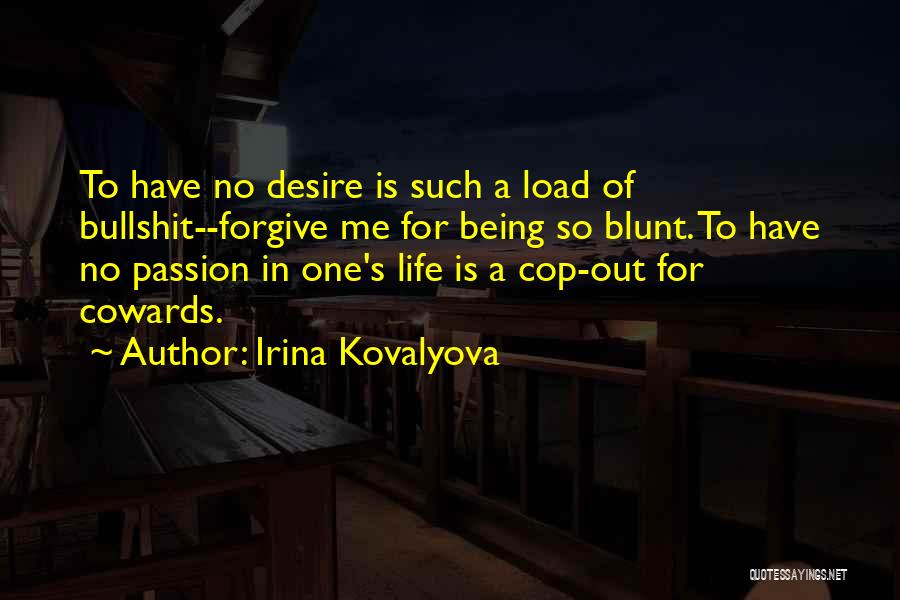 To have no desire is such a load of bullshit--forgive me for being so blunt. To have no passion in one's life is a cop-out for cowards.

~ Author: Irina Kovalyova

QUOTESSAYINGS.NET